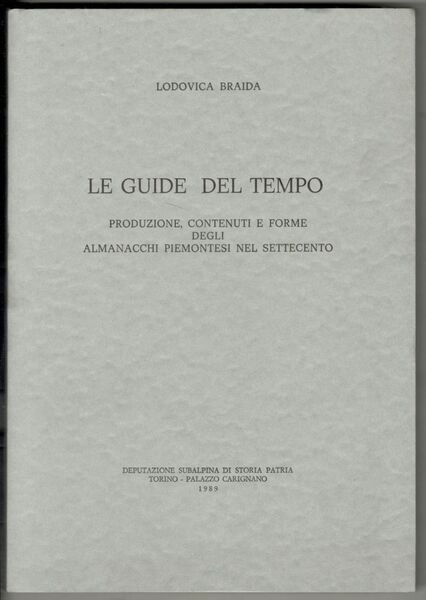 LODOVICA BRAIDA

LE GUIDE DEL TEMPO

PRODUZIONE, CONTENUTI E FORME
DEGLI
ALMANACCHI PIEMONTESI NEL SETTECENTO

DEPUTAZIONE SUBALPINA DI STORIA PATRIA
TORINO - PALAZZO CARIGNANO
1989